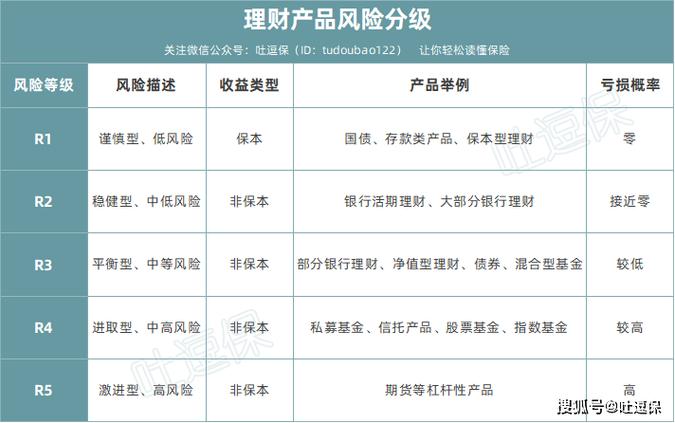 理财产品风险分级

关注微信公众号：吐逗保（ID：tudoubao122） 让你轻松读懂保险

| 风险等级 | 风险描述 | 收益类型 | 产品举例 | 亏损概率 |
|---|---|---|---|---|
| R1 | 谨慎型、低风险 | 保本 | 国债、存款类产品、保本型理财 | 零 |
| R2 | 稳健型、中低风险 | 非保本 | 银行活期理财、大部分银行理财 | 接近零 |
| R3 | 平衡型、中等风险 | 非保本 | 部分银行理财、净值型理财、债券、混合型基金 | 较低 |
| R4 | 进取型、中高风险 | 非保本 | 私募基金、信托产品、股票基金、指数基金 | 较高 |
| R5 | 激进型、高风险 | 非保本 | 期货等杠杆性产品 | 高 |

吐逗保

吐逗保

搜狐号@吐逗保